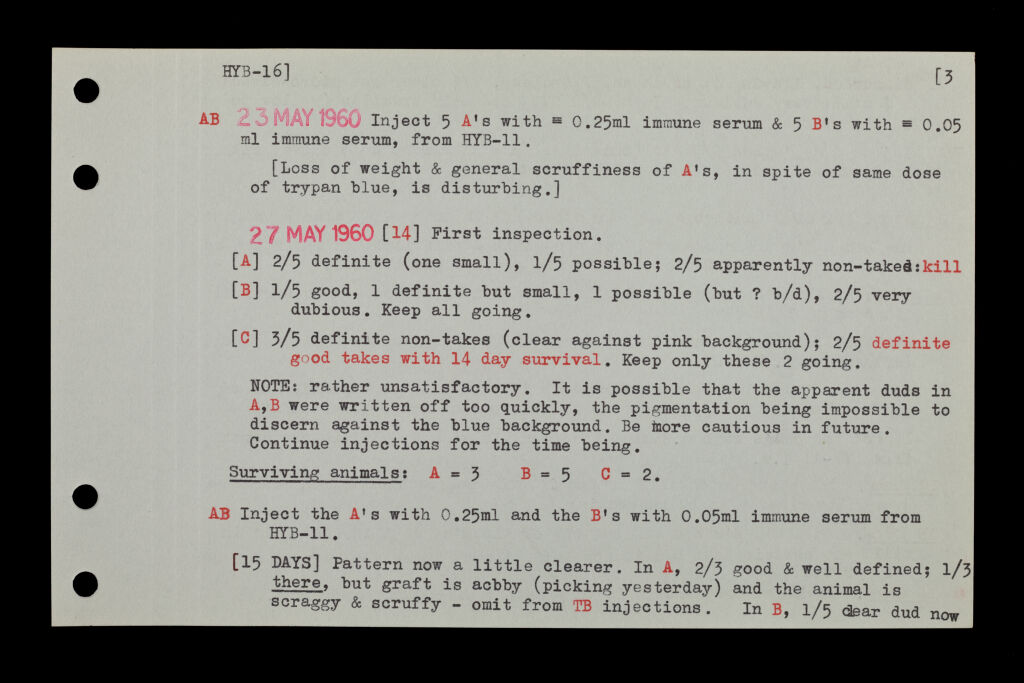 HYB-16]

[3

AB 23 MAY 1960 Inject 5 A's with ≡ 0.25ml immune serum & 5 B's with ≡ 0.05 ml immune serum, from HYB-11.

[Loss of weight & general scruffiness of A's, in spite of same dose of trypan blue, is disturbing.]

27 MAY 1960 [14] First inspection.

[A] 2/5 definite (one small), 1/5 possible; 2/5 apparently non-taked:kill

[B] 1/5 good, 1 definite but small, 1 possible (but ? b/d), 2/5 very dubious. Keep all going.

[C] 3/5 definite non-takes (clear against pink background); 2/5 definite good takes with 14 day survival. Keep only these 2 going.

NOTE: rather unsatisfactory. It is possible that the apparent duds in A,B were written off too quickly, the pigmentation being impossible to discern against the blue background. Be more cautious in future. Continue injections for the time being.

Surviving animals: A = 3 B = 5 C = 2.

AB Inject the A's with 0.25ml and the B's with 0.05ml immune serum from HYB-11.

[15 DAYS] Pattern now a little clearer. In A, 2/3 good & well defined; 1/3 there, but graft is acbby (picking yesterday) and the animal is scraggy & scruffy - omit from TB injections. In B, 1/5 clear dud now